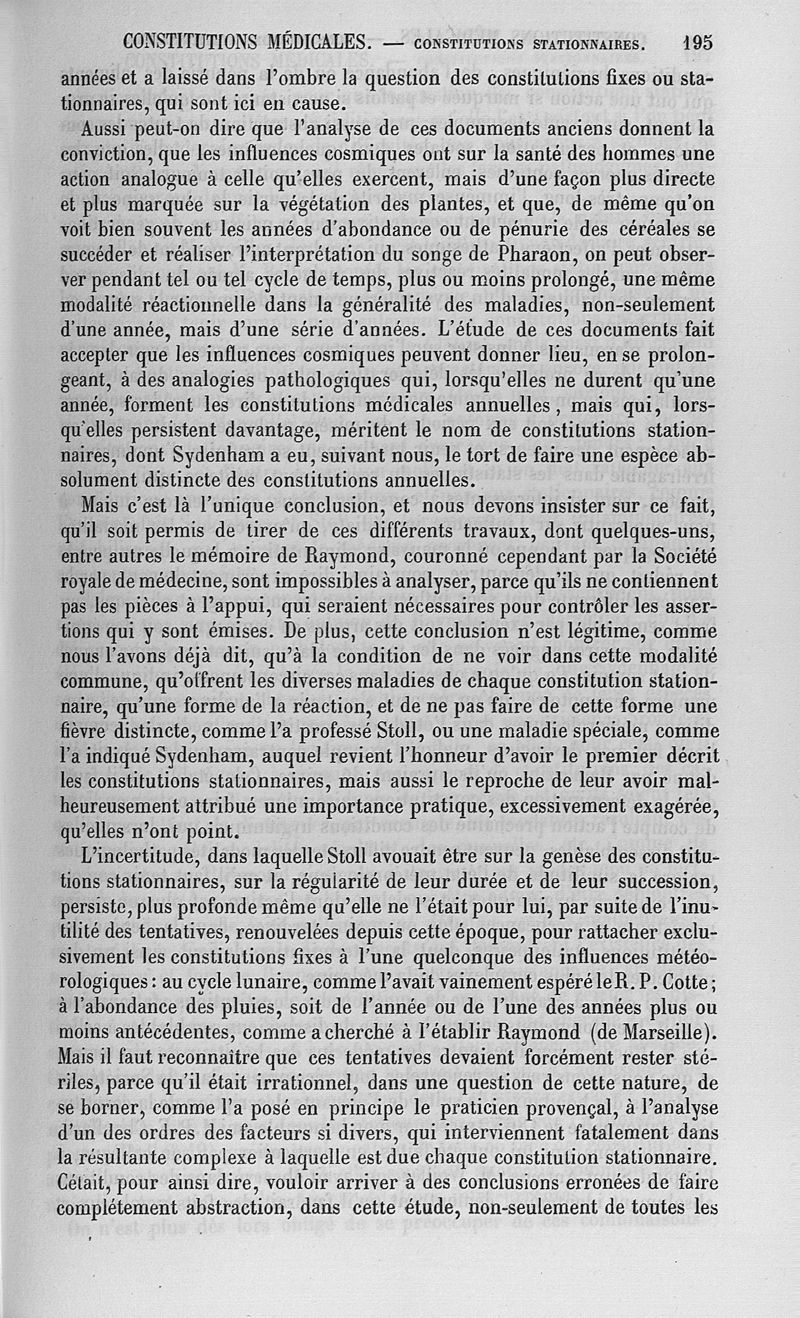 CONSTITUTIONS MÉDICALES. — CONSTITUTIONS STATIONNAIRES. 195

années et a laissé dans l'ombre la question des constitutions fixes ou stationnaires, qui sont ici en cause.

Aussi peut-on dire que l'analyse de ces documents anciens donnent la conviction, que les influences cosmiques ont sur la santé des hommes une action analogue à celle qu'elles exercent, mais d'une façon plus directe et plus marquée sur la végétation des plantes, et que, de même qu'on voit bien souvent les années d'abondance ou de pénurie des céréales se succéder et réaliser l'interprétation du songe de Pharaon, on peut observer pendant tel ou tel cycle de temps, plus ou moins prolongé, une même modalité réactionnelle dans la généralité des maladies, non-seulement d'une année, mais d'une série d'années. L'étude de ces documents fait accepter que les influences cosmiques peuvent donner lieu, en se prolongeant, à des analogies pathologiques qui, lorsqu'elles ne durent qu'une année, forment les constitutions médicales annuelles, mais qui, lorsqu'elles persistent davantage, méritent le nom de constitutions stationnaires, dont Sydenham a eu, suivant nous, le tort de faire une espèce absolument distincte des constitutions annuelles.

Mais c'est là l'unique conclusion, et nous devons insister sur ce fait, qu'il soit permis de tirer de ces différents travaux, dont quelques-uns, entre autres le mémoire de Raymond, couronné cependant par la Société royale de médecine, sont impossibles à analyser, parce qu'ils ne contiennent pas les pièces à l'appui, qui seraient nécessaires pour contrôler les assertions qui y sont émises. De plus, cette conclusion n'est légitime, comme nous l'avons déjà dit, qu'à la condition de ne voir dans cette modalité commune, qu'offrent les diverses maladies de chaque constitution stationnaire, qu'une forme de la réaction, et de ne pas faire de cette forme une fièvre distincte, comme l'a professé Stoll, ou une maladie spéciale, comme l'a indiqué Sydenham, auquel revient l'honneur d'avoir le premier décrit les constitutions stationnaires, mais aussi le reproche de leur avoir malheureusement attribué une importance pratique, excessivement exagérée, qu'elles n'ont point.

L'incertitude, dans laquelle Stoll avouait être sur la genèse des constitutions stationnaires, sur la régularité de leur durée et de leur succession, persiste, plus profonde même qu'elle ne l'était pour lui, par suite de l'inutilité des tentatives, renouvelées depuis cette époque, pour rattacher exclusivement les constitutions fixes à l'une quelconque des influences météorologiques : au cycle lunaire, comme l'avait vainement espéré le R. P. Cotte ; à l'abondance des pluies, soit de l'année ou de l'une des années plus ou moins antécédentes, comme a cherché à l'établir Raymond (de Marseille). Mais il faut reconnaître que ces tentatives devaient forcément rester stériles, parce qu'il était irrationnel, dans une question de cette nature, de se borner, comme l'a posé en principe le praticien provençal, à l'analyse d'un des ordres des facteurs si divers, qui interviennent fatalement dans la résultante complexe à laquelle est due chaque constitution stationnaire. C'était, pour ainsi dire, vouloir arriver à des conclusions erronées de faire complétement abstraction, dans cette étude, non-seulement de toutes les